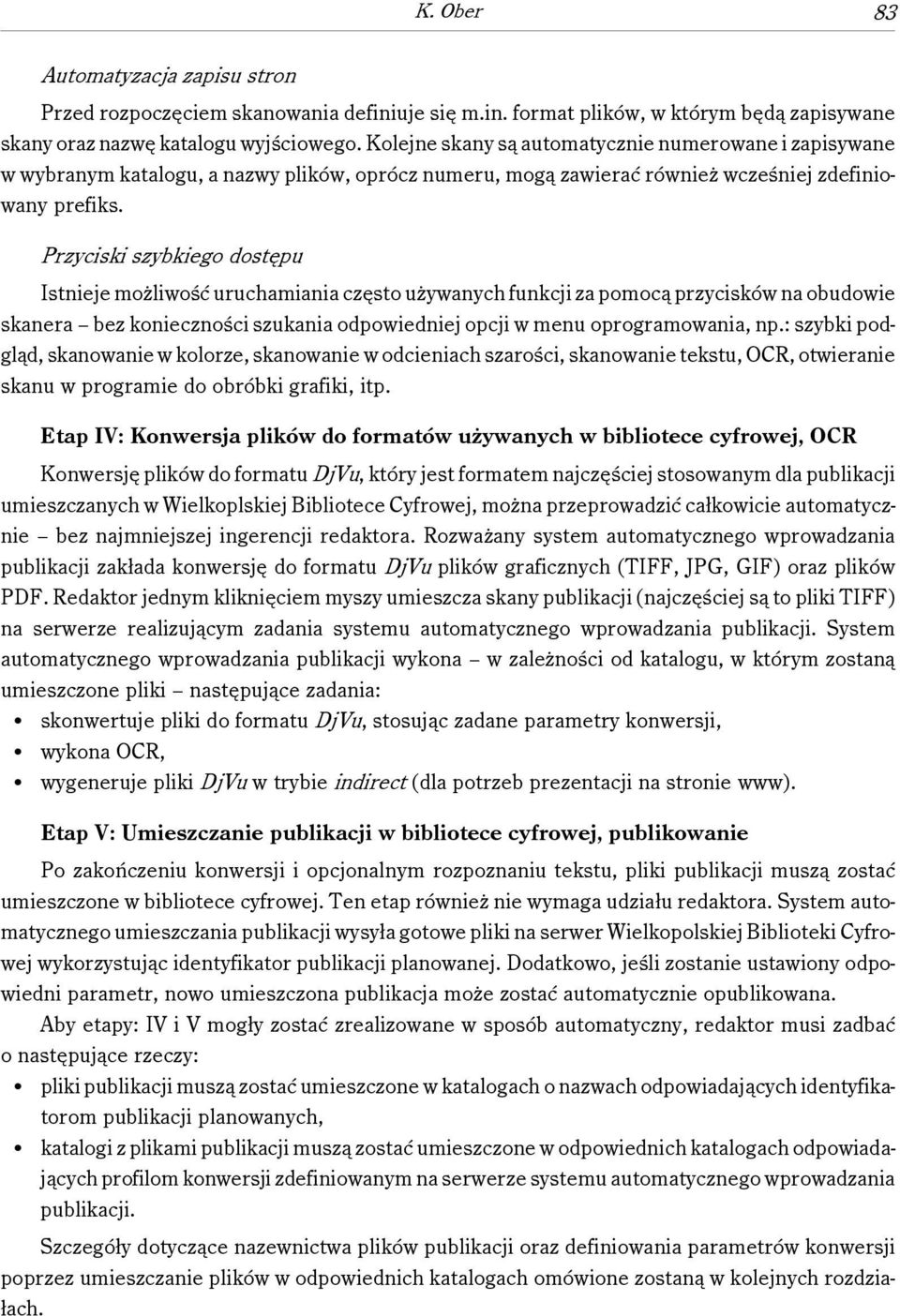 K. Ober 83

Automatyzacja zapisu stron

Przed rozpoczęciem skanowania definiuje się m.in. format plików, w którym będą zapisywane skany oraz nazwę katalogu wyjściowego. Kolejne skany są automatycznie numerowane i zapisywane w wybranym katalogu, a nazwy plików, oprócz numeru, mogą zawierać również wcześniej zdefiniowany prefiks.

Przyciski szybkiego dostępu

Istnieje możliwość uruchamiania często używanych funkcji za pomocą przycisków na obudowie skanera – bez konieczności szukania odpowiedniej opcji w menu oprogramowania, np.: szybki podgląd, skanowanie w kolorze, skanowanie w odcieniach szarości, skanowanie tekstu, OCR, otwieranie skanu w programie do obróbki grafiki, itp.

Etap IV: Konwersja plików do formatów używanych w bibliotece cyfrowej, OCR

Konwersję plików do formatu DjVu, który jest formatem najczęściej stosowanym dla publikacji umieszczanych w Wielkoplskiej Bibliotece Cyfrowej, można przeprowadzić całkowicie automatycznie – bez najmniejszej ingerencji redaktora. Rozważany system automatycznego wprowadzania publikacji zakłada konwersję do formatu DjVu plików graficznych (TIFF, JPG, GIF) oraz plików PDF. Redaktor jednym kliknięciem myszy umieszcza skany publikacji (najczęściej są to pliki TIFF) na serwerze realizującym zadania systemu automatycznego wprowadzania publikacji. System automatycznego wprowadzania publikacji wykona – w zależności od katalogu, w którym zostaną umieszczone pliki – następujące zadania:
• skonwertuje pliki do formatu DjVu, stosując zadane parametry konwersji,
• wykona OCR,
• wygeneruje pliki DjVu w trybie indirect (dla potrzeb prezentacji na stronie www).

Etap V: Umieszczanie publikacji w bibliotece cyfrowej, publikowanie

Po zakończeniu konwersji i opcjonalnym rozpoznaniu tekstu, pliki publikacji muszą zostać umieszczone w bibliotece cyfrowej. Ten etap również nie wymaga udziału redaktora. System automatycznego umieszczania publikacji wysyła gotowe pliki na serwer Wielkopolskiej Biblioteki Cyfrowej wykorzystując identyfikator publikacji planowanej. Dodatkowo, jeśli zostanie ustawiony odpowiedni parametr, nowo umieszczona publikacja może zostać automatycznie opublikowana.

Aby etapy: IV i V mogły zostać zrealizowane w sposób automatyczny, redaktor musi zadbać o następujące rzeczy:
• pliki publikacji muszą zostać umieszczone w katalogach o nazwach odpowiadających identyfikatorom publikacji planowanych,
• katalogi z plikami publikacji muszą zostać umieszczone w odpowiednich katalogach odpowiadających profilom konwersji zdefiniowanym na serwerze systemu automatycznego wprowadzania publikacji.

Szczegóły dotyczące nazewnictwa plików publikacji oraz definiowania parametrów konwersji poprzez umieszczanie plików w odpowiednich katalogach omówione zostaną w kolejnych rozdziałach.